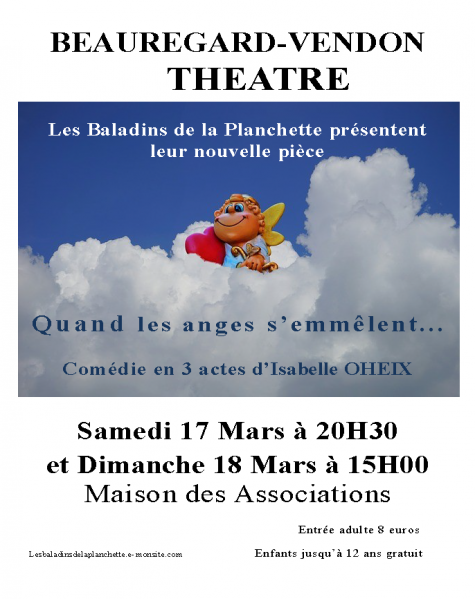 BEAUREGARD-VENDON
THEATRE

Les Baladins de la Planchette présentent leur nouvelle pièce

Quand les anges s'emmêlent…

Comédie en 3 actes d'Isabelle OHEIX

Samedi 17 Mars à 20H30
et Dimanche 18 Mars à 15H00
Maison des Associations

Entrée adulte 8 euros

Lesbaladinsdelaplanchette.e-monsite.com

Enfants jusqu'à 12 ans gratuit